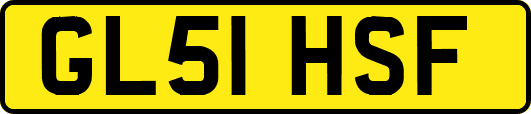 GL51 HSF